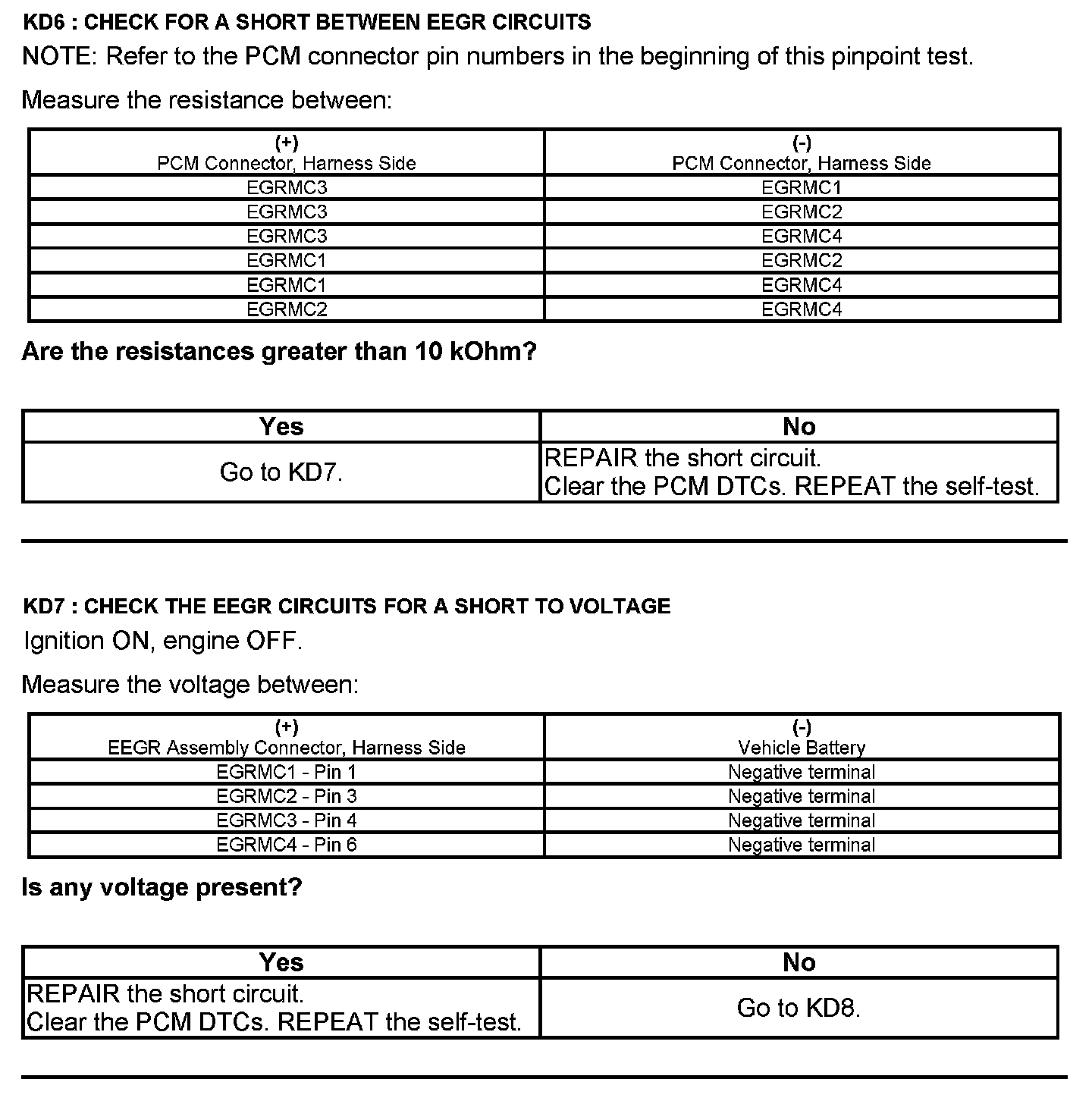 KD6 : CHECK FOR A SHORT BETWEEN EEGR CIRCUITS

NOTE: Refer to the PCM connector pin numbers in the beginning of this pinpoint test.

Measure the resistance between:

| (+) PCM Connector, Harness Side | (-) PCM Connector, Harness Side |
|---|---|
| EGRMC3 | EGRMC1 |
| EGRMC3 | EGRMC2 |
| EGRMC3 | EGRMC4 |
| EGRMC1 | EGRMC2 |
| EGRMC1 | EGRMC4 |
| EGRMC2 | EGRMC4 |

Are the resistances greater than 10 kOhm?

| Yes | No |
|---|---|
| Go to KD7. | REPAIR the short circuit. Clear the PCM DTCs. REPEAT the self-test. |

KD7 : CHECK THE EEGR CIRCUITS FOR A SHORT TO VOLTAGE

Ignition ON, engine OFF.

Measure the voltage between:

| (+) EEGR Assembly Connector, Harness Side | (-) Vehicle Battery |
|---|---|
| EGRMC1 - Pin 1 | Negative terminal |
| EGRMC2 - Pin 3 | Negative terminal |
| EGRMC3 - Pin 4 | Negative terminal |
| EGRMC4 - Pin 6 | Negative terminal |

Is any voltage present?

| Yes | No |
|---|---|
| REPAIR the short circuit. Clear the PCM DTCs. REPEAT the self-test. | Go to KD8. |